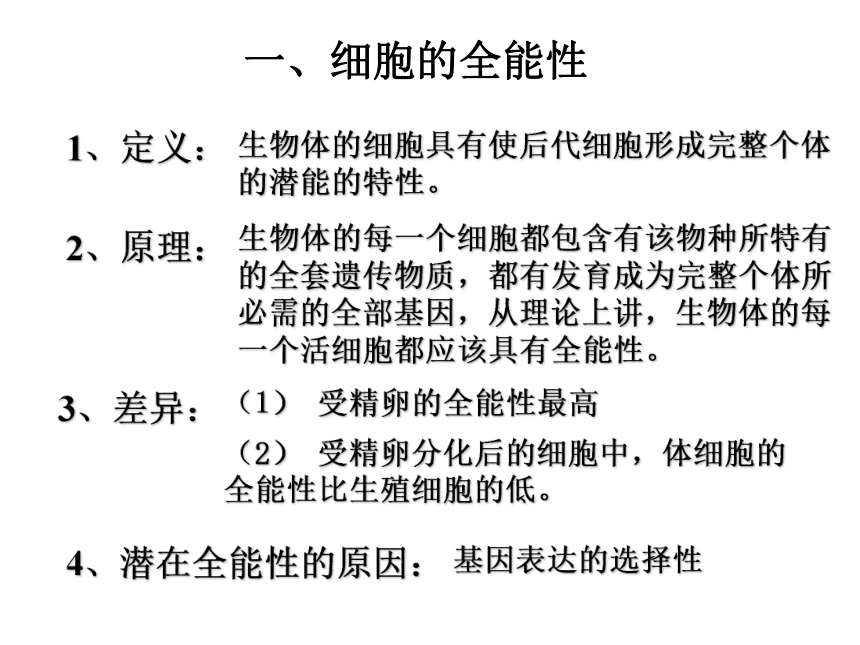 一、细胞的全能性

1、定义：生物体的细胞具有使后代细胞形成完整个体的潜能的特性。

2、原理：生物体的每一个细胞都包含有该物种所特有的全套遗传物质，都有发育成为完整个体所必需的全部基因，从理论上讲，生物体的每一个活细胞都应该具有全能性。

3、差异：（1） 受精卵的全能性最高

（2） 受精卵分化后的细胞中，体细胞的全能性比生殖细胞的低。

4、潜在全能性的原因：基因表达的选择性